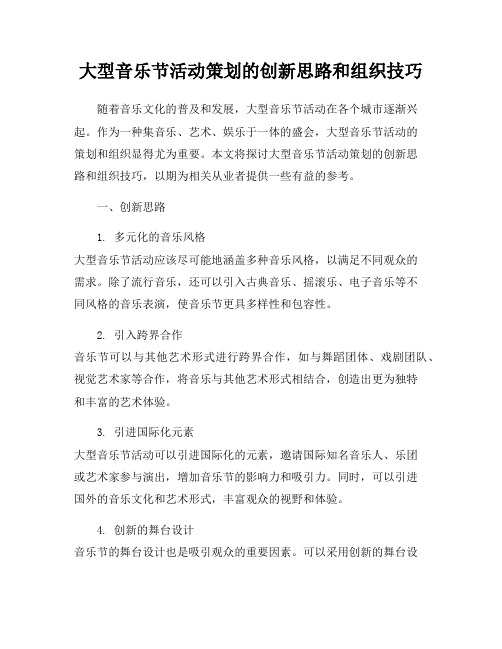 大型音乐节活动策划的创新思路和组织技巧

随着音乐文化的普及和发展，大型音乐节活动在各个城市逐渐兴起。作为一种集音乐、艺术、娱乐于一体的盛会，大型音乐节活动的策划和组织显得尤为重要。本文将探讨大型音乐节活动策划的创新思路和组织技巧，以期为相关从业者提供一些有益的参考。

一、创新思路

1. 多元化的音乐风格
大型音乐节活动应该尽可能地涵盖多种音乐风格，以满足不同观众的需求。除了流行音乐，还可以引入古典音乐、摇滚乐、电子音乐等不同风格的音乐表演，使音乐节更具多样性和包容性。

2. 引入跨界合作
音乐节可以与其他艺术形式进行跨界合作，如与舞蹈团体、戏剧团队、视觉艺术家等合作，将音乐与其他艺术形式相结合，创造出更为独特和丰富的艺术体验。

3. 引进国际化元素
大型音乐节活动可以引进国际化的元素，邀请国际知名音乐人、乐团或艺术家参与演出，增加音乐节的影响力和吸引力。同时，可以引进国外的音乐文化和艺术形式，丰富观众的视野和体验。

4. 创新的舞台设计
音乐节的舞台设计也是吸引观众的重要因素。可以采用创新的舞台设